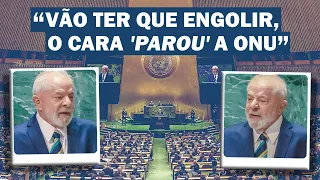 “VÃO TER QUE ENGOLIR, O CARA 'PAROU' A ONU”